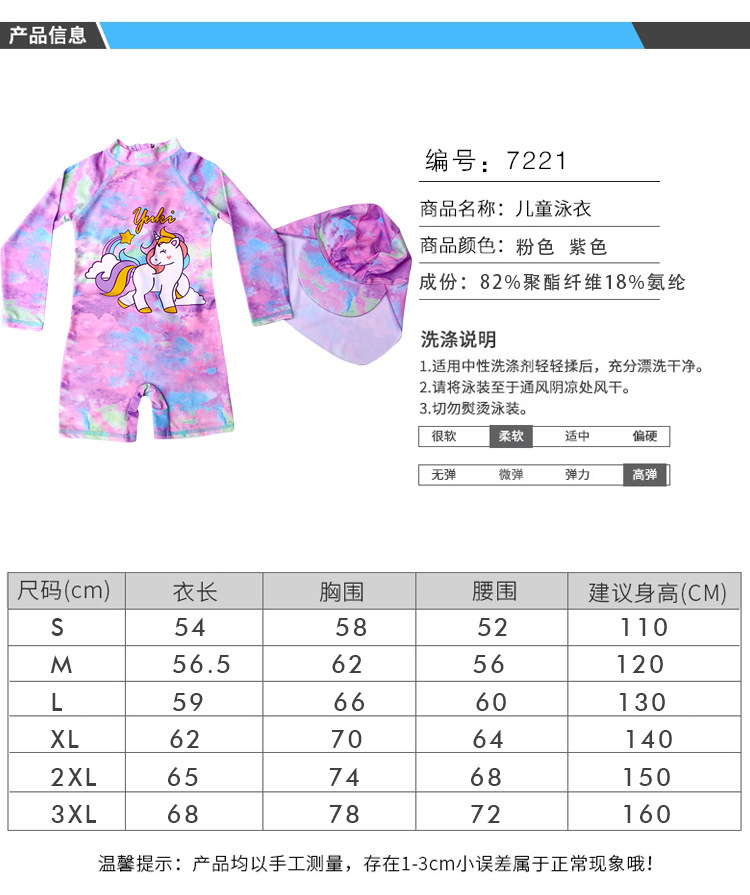 产品信息

Yuki

编号：7221

商品名称：儿童泳衣

商品颜色：粉色 紫色

成份：82%聚酯纤维18%氨纶

洗涤说明

1.适用中性洗涤剂轻轻揉后，充分漂洗干净。
2.请将泳装至于通风阴凉处风干。
3.切勿熨烫泳装。

很软 柔软 适中 偏硬

无弹 微弹 弹力 高弹

| 尺码(cm) | 衣长 | 胸围 | 腰围 | 建议身高(CM) |
|---|---|---|---|---|
| S | 54 | 58 | 52 | 110 |
| M | 56.5 | 62 | 56 | 120 |
| L | 59 | 66 | 60 | 130 |
| XL | 62 | 70 | 64 | 140 |
| 2XL | 65 | 74 | 68 | 150 |
| 3XL | 68 | 78 | 72 | 160 |

温馨提示：产品均以手工测量，存在1-3cm小误差属于正常现象哦！